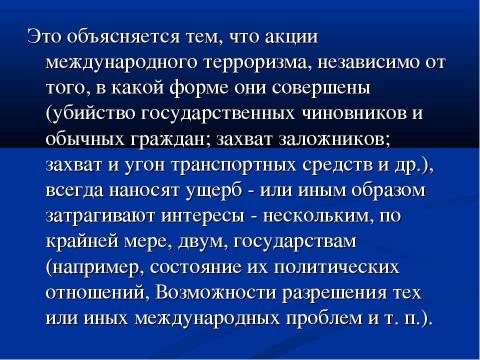 Это объясняется тем, что акции международного терроризма, независимо от того, в какой форме они совершены (убийство государственных чиновников и обычных граждан; захват заложников; захват и угон транспортных средств и др.), всегда наносят ущерб - или иным образом затрагивают интересы - нескольким, по крайней мере, двум, государствам (например, состояние их политических отношений, Возможности разрешения тех или иных международных проблем и т. п.).